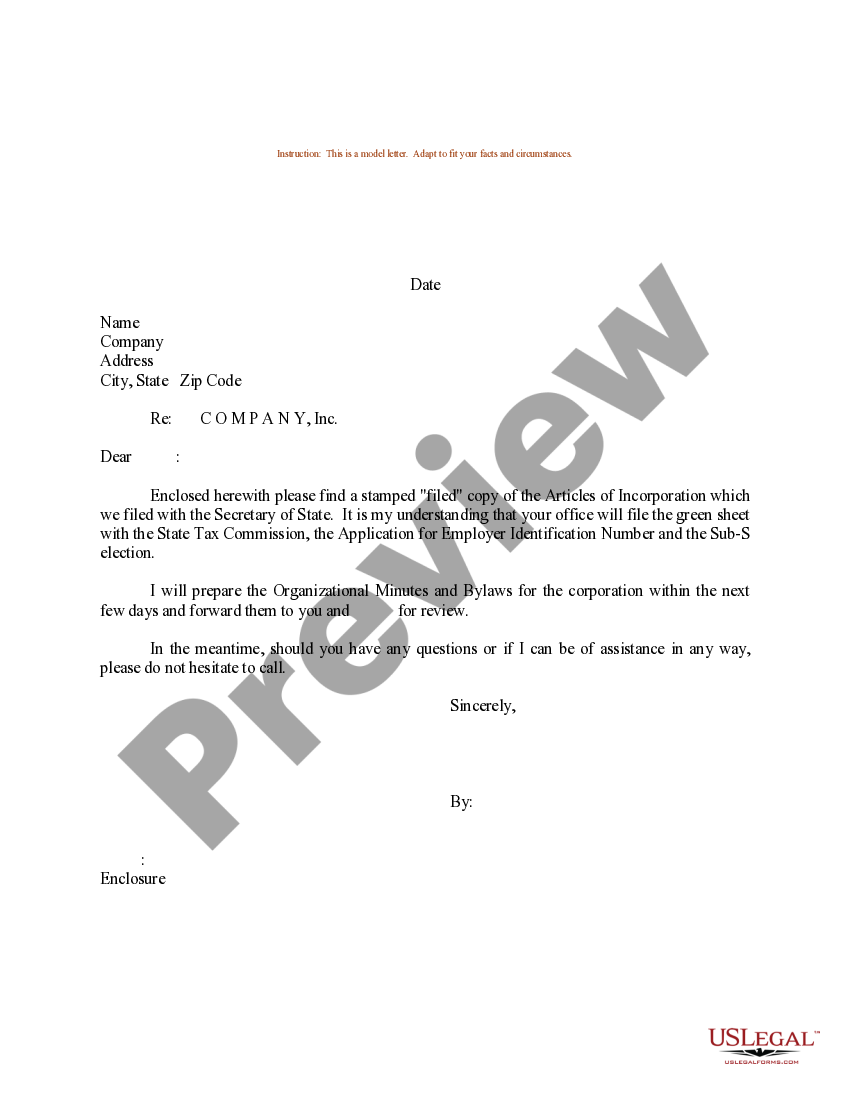 Instruction: This is a model letter. Adapt to fit your facts and circumstances.

Date

Name
Company
Address
City, State Zip Code

Re: C O M P A N Y, Inc.

Dear :

Enclosed herewith please find a stamped "filed" copy of the Articles of Incorporation which we filed with the Secretary of State. It is my understanding that your office will file the green sheet with the State Tax Commission, the Application for Employer Identification Number and the Sub-S election.

I will prepare the Organizational Minutes and Bylaws for the corporation within the next few days and forward them to you and for review.

In the meantime, should you have any questions or if I can be of assistance in any way, please do not hesitate to call.

Sincerely,

By:

:
Enclosure

Preview

USLEGAL™
USLEGALFORMS.COM